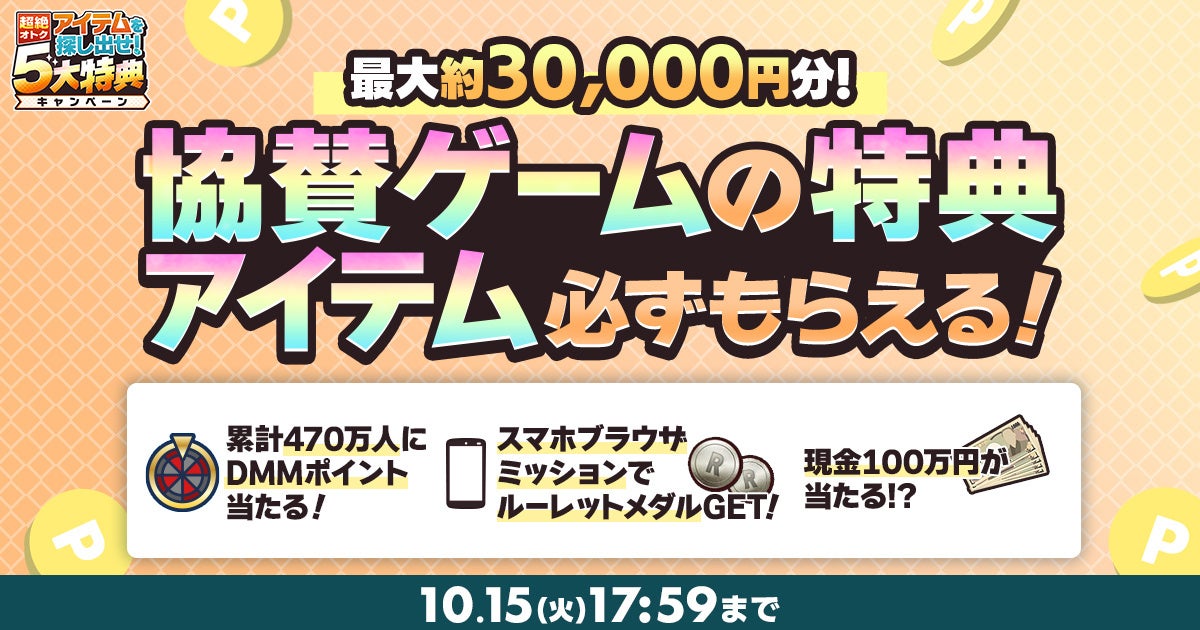 超絶オトク アイテムを探し出せ! 5大特典 キャンペーン

最大約30,000円分!

協賛ゲームの特典アイテム必ずもらえる!

累計470万人にDMMポイント当たる!

スマホブラウザミッションでルーレットメダルGET!

現金100万円が当たる!?

10.15(火)17:59まで